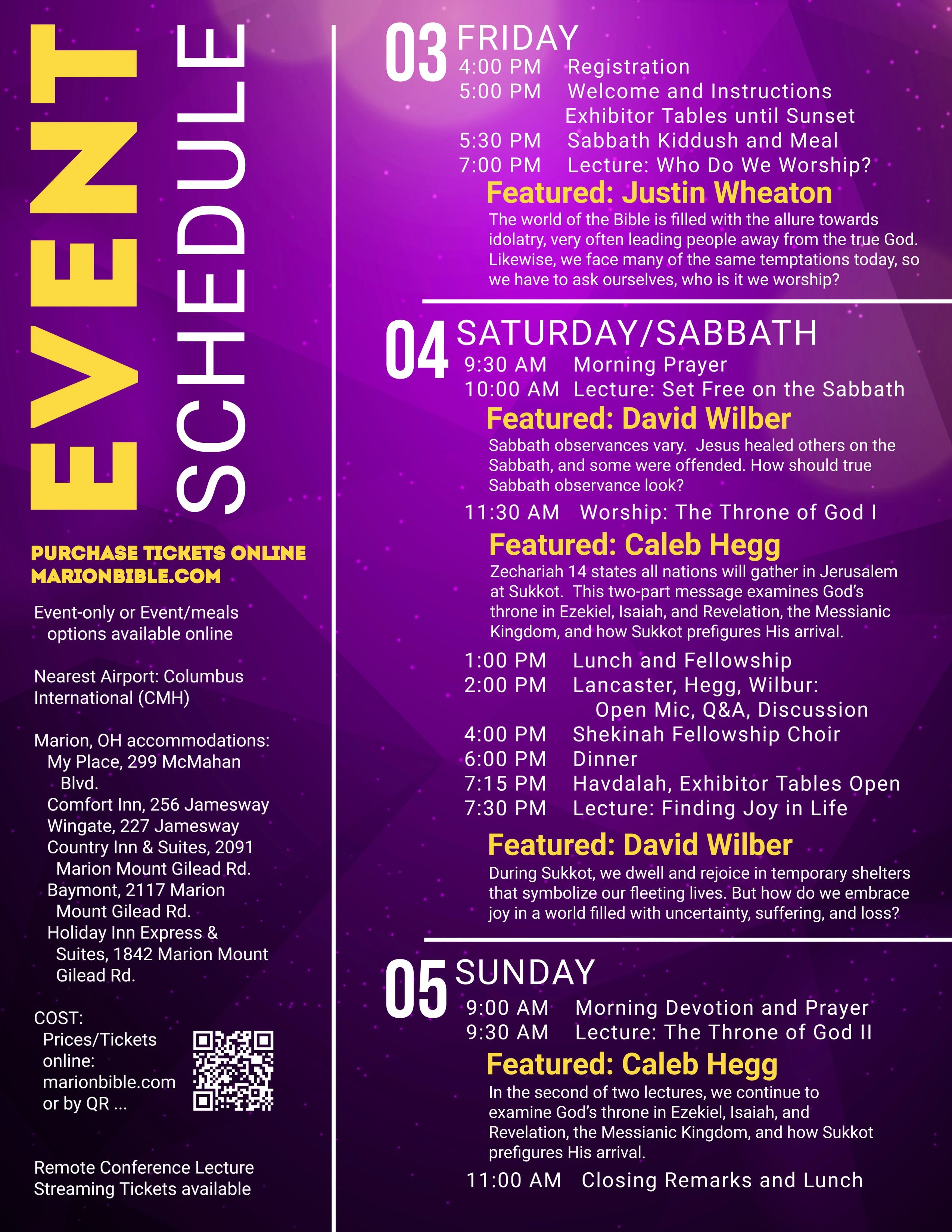 EVENT SCHEDULE

PURCHASE TICKETS ONLINE
MARIONBIBLE.COM

Event-only or Event/meals options available online

Nearest Airport: Columbus International (CMH)

Marion, OH accommodations:
My Place, 299 McMahan Blvd.
Comfort Inn, 256 Jamesway
Wingate, 227 Jamesway
Country Inn & Suites, 2091 Marion Mount Gilead Rd.
Baymont, 2117 Marion Mount Gilead Rd.
Holiday Inn Express & Suites, 1842 Marion Mount Gilead Rd.

COST:
Prices/Tickets online: marionbible.com or by QR ...

Remote Conference Lecture Streaming Tickets available

03 FRIDAY
4:00 PM Registration
5:00 PM Welcome and Instructions
Exhibitor Tables until Sunset
5:30 PM Sabbath Kiddush and Meal
7:00 PM Lecture: Who Do We Worship?

Featured: Justin Wheaton

The world of the Bible is filled with the allure towards idolatry, very often leading people away from the true God. Likewise, we face many of the same temptations today, so we have to ask ourselves, who is it we worship?

04 SATURDAY/SABBATH
9:30 AM Morning Prayer
10:00 AM Lecture: Set Free on the Sabbath

Featured: David Wilber

Sabbath observances vary. Jesus healed others on the Sabbath, and some were offended. How should true Sabbath observance look?

11:30 AM Worship: The Throne of God I

Featured: Caleb Hegg

Zechariah 14 states all nations will gather in Jerusalem at Sukkot. This two-part message examines God's throne in Ezekiel, Isaiah, and Revelation, the Messianic Kingdom, and how Sukkot prefigures His arrival.

1:00 PM Lunch and Fellowship
2:00 PM Lancaster, Hegg, Wilbur:
Open Mic, Q&A, Discussion
4:00 PM Shekinah Fellowship Choir
6:00 PM Dinner
7:15 PM Havdalah, Exhibitor Tables Open
7:30 PM Lecture: Finding Joy in Life

Featured: David Wilber

During Sukkot, we dwell and rejoice in temporary shelters that symbolize our fleeting lives. But how do we embrace joy in a world filled with uncertainty, suffering, and loss?

05 SUNDAY
9:00 AM Morning Devotion and Prayer
9:30 AM Lecture: The Throne of God II

Featured: Caleb Hegg

In the second of two lectures, we continue to examine God's throne in Ezekiel, Isaiah, and Revelation, the Messianic Kingdom, and how Sukkot prefigures His arrival.

11:00 AM Closing Remarks and Lunch